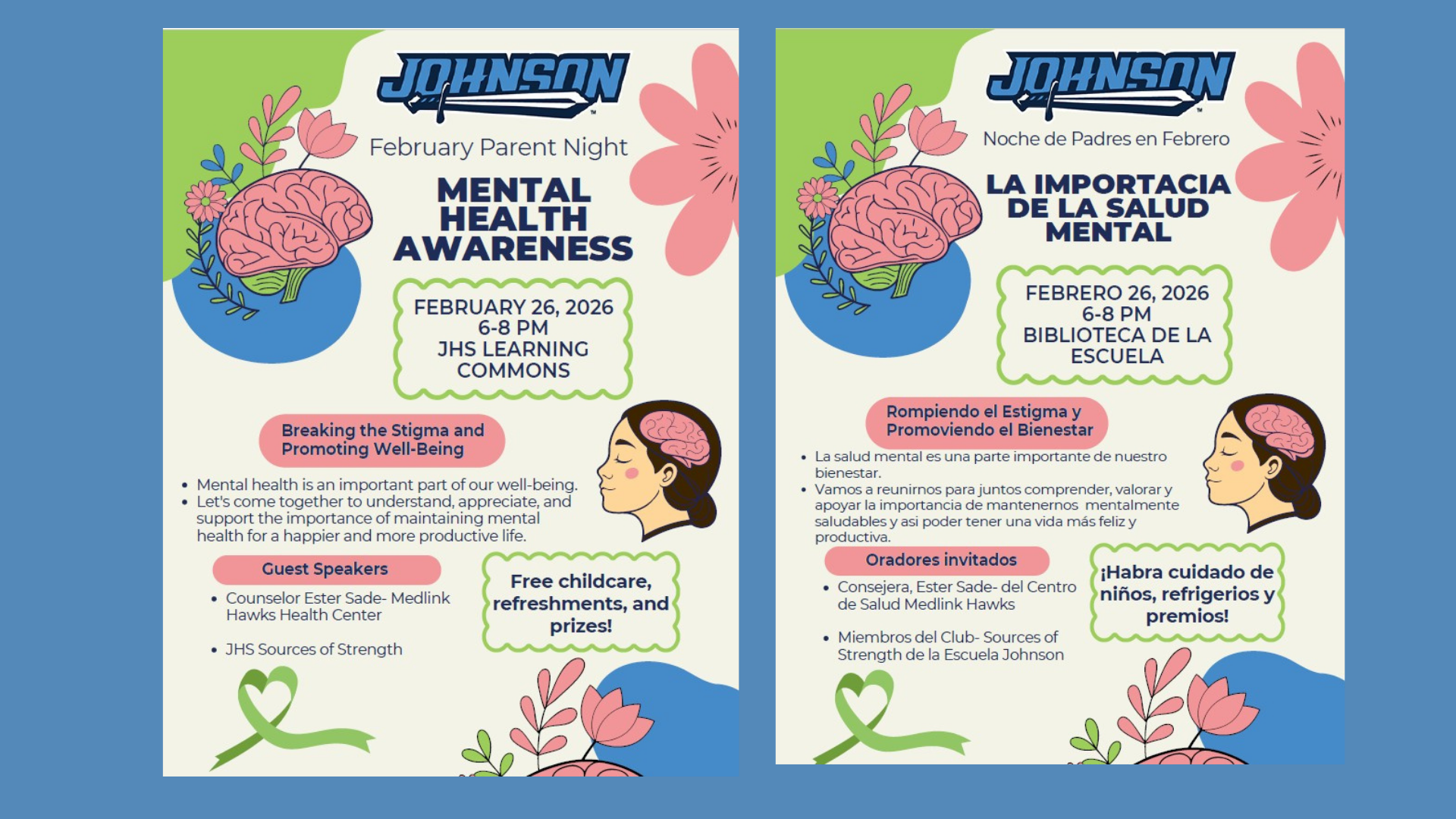 JOHNSON

February Parent Night

MENTAL HEALTH AWARENESS

FEBRUARY 26, 2026
6-8 PM
JHS LEARNING COMMONS

Breaking the Stigma and Promoting Well-Being

• Mental health is an important part of our well-being.
• Let's come together to understand, appreciate, and support the importance of maintaining mental health for a happier and more productive life.

Guest Speakers

• Counselor Ester Sade- Medlink Hawks Health Center
• JHS Sources of Strength

Free childcare, refreshments, and prizes!

JOHNSON

Noche de Padres en Febrero

LA IMPORTACIA DE LA SALUD MENTAL

FEBRERO 26, 2026
6-8 PM
BIBLIOTECA DE LA ESCUELA

Rompiendo el Estigma y Promoviendo el Bienestar

• La salud mental es una parte importante de nuestro bienestar.
• Vamos a reunirnos para juntos comprender, valorar y apoyar la importancia de mantenernos mentalmente saludables y asi poder tener una vida más feliz y productiva.

Oradores invitados

• Consejera, Ester Sade- del Centro de Salud Medlink Hawks
• Miembros del Club- Sources of Strength de la Escuela Johnson

¡Habra cuidado de niños, refrigerios y premios!